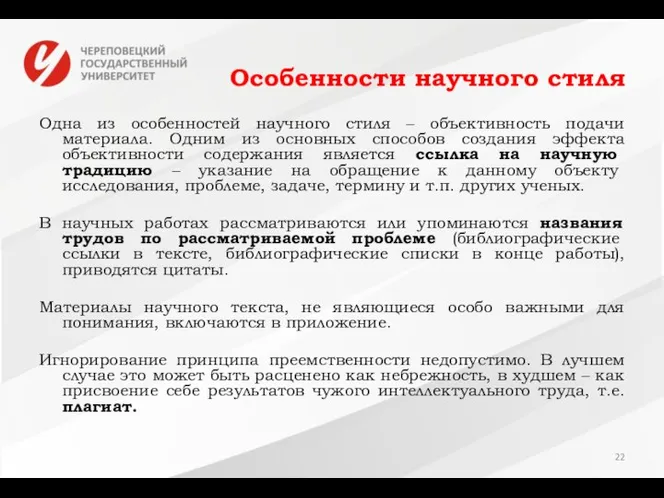 ЧЕРЕПОВЕЦКИЙ ГОСУДАРСТВЕННЫЙ УНИВЕРСИТЕТ

Особенности научного стиля

Одна из особенностей научного стиля – объективность подачи материала. Одним из основных способов создания эффекта объективности содержания является ссылка на научную традицию – указание на обращение к данному объекту исследования, проблеме, задаче, термину и т.п. других ученых.

В научных работах рассматриваются или упоминаются названия трудов по рассматриваемой проблеме (библиографические ссылки в тексте, библиографические списки в конце работы), приводятся цитаты.

Материалы научного текста, не являющиеся особо важными для понимания, включаются в приложение.

Игнорирование принципа преемственности недопустимо. В лучшем случае это может быть расценено как небрежность, в худшем – как присвоение себе результатов чужого интеллектуального труда, т.е. плагиат.

22